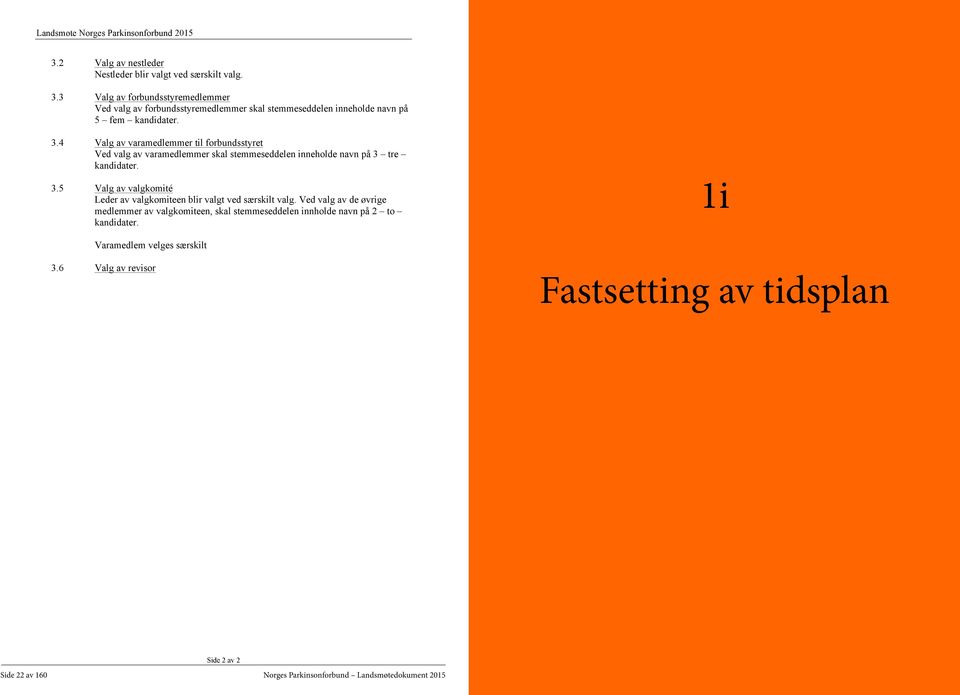 Landsmøte Norges Parkinsonforbund 2015

3.2 Valg av nestleder
Nestleder blir valgt ved særskilt valg.

3.3 Valg av forbundsstyremedlemmer
Ved valg av forbundsstyremedlemmer skal stemmeseddelen inneholde navn på 5 – fem – kandidater.

3.4 Valg av varamedlemmer til forbundsstyret
Ved valg av varamedlemmer skal stemmeseddelen inneholde navn på 3 – tre – kandidater.

3.5 Valg av valgkomité
Leder av valgkomiteen blir valgt ved særskilt valg. Ved valg av de øvrige medlemmer av valgkomiteen, skal stemmeseddelen innholde navn på 2 – to – kandidater.

Varamedlem velges særskilt

3.6 Valg av revisor

Side 2 av 2

Side 22 av 160

Norges Parkinsonforbund – Landsmøtedokument 2015

1i

Fastsetting av tidsplan